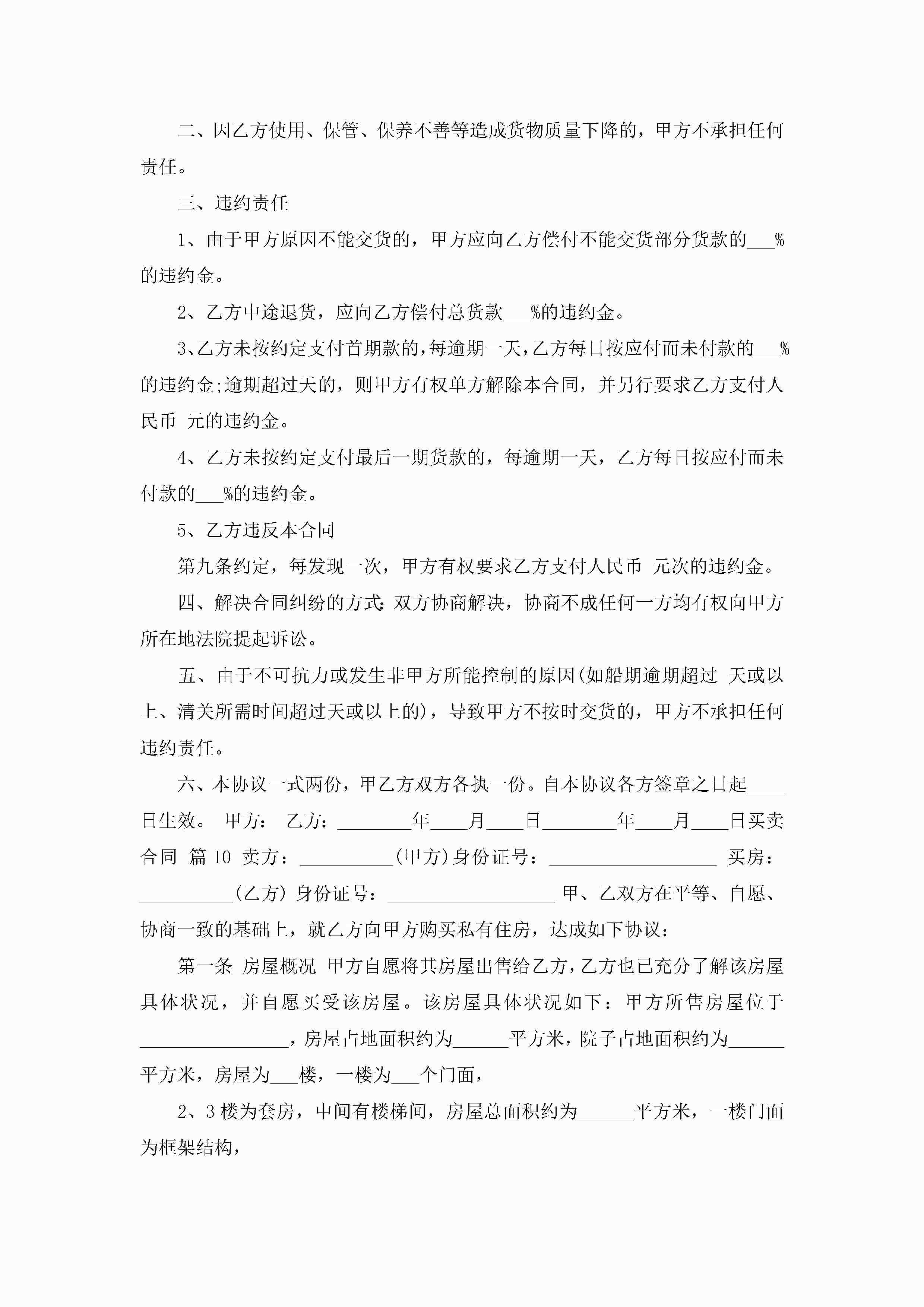 二、因乙方使用、保管、保养不善等造成货物质量下降的，甲方不承担任何责任。

三、违约责任

1、由于甲方原因不能交货的，甲方应向乙方偿付不能交货部分货款的___%的违约金。

2、乙方中途退货，应向乙方偿付总货款___%的违约金。

3、乙方未按约定支付首期款的，每逾期一天，乙方每日按应付而未付款的___%的违约金;逾期超过天的，则甲方有权单方解除本合同，并另行要求乙方支付人民币 元的违约金。

4、乙方未按约定支付最后一期货款的，每逾期一天，乙方每日按应付而未付款的___%的违约金。

5、乙方违反本合同

第九条约定，每发现一次，甲方有权要求乙方支付人民币 元次的违约金。

四、解决合同纠纷的方式：双方协商解决，协商不成任何一方均有权向甲方所在地法院提起诉讼。

五、由于不可抗力或发生非甲方所能控制的原因(如船期逾期超过 天或以上、清关所需时间超过天或以上的)，导致甲方不按时交货的，甲方不承担任何违约责任。

六、本协议一式两份，甲乙方双方各执一份。自本协议各方签章之日起____日生效。 甲方： 乙方：________年____月____日________年____月____日买卖合同 篇10 卖方：__________(甲方)身份证号：__________________ 买房：__________(乙方) 身份证号：__________________ 甲、乙双方在平等、自愿、协商一致的基础上，就乙方向甲方购买私有住房，达成如下协议：

第一条 房屋概况 甲方自愿将其房屋出售给乙方，乙方也已充分了解该房屋具体状况，并自愿买受该房屋。该房屋具体状况如下：甲方所售房屋位于________________，房屋占地面积约为______平方米，院子占地面积约为______平方米，房屋为___楼，一楼为___个门面，

2、3楼为套房，中间有楼梯间，房屋总面积约为______平方米，一楼门面为框架结构，